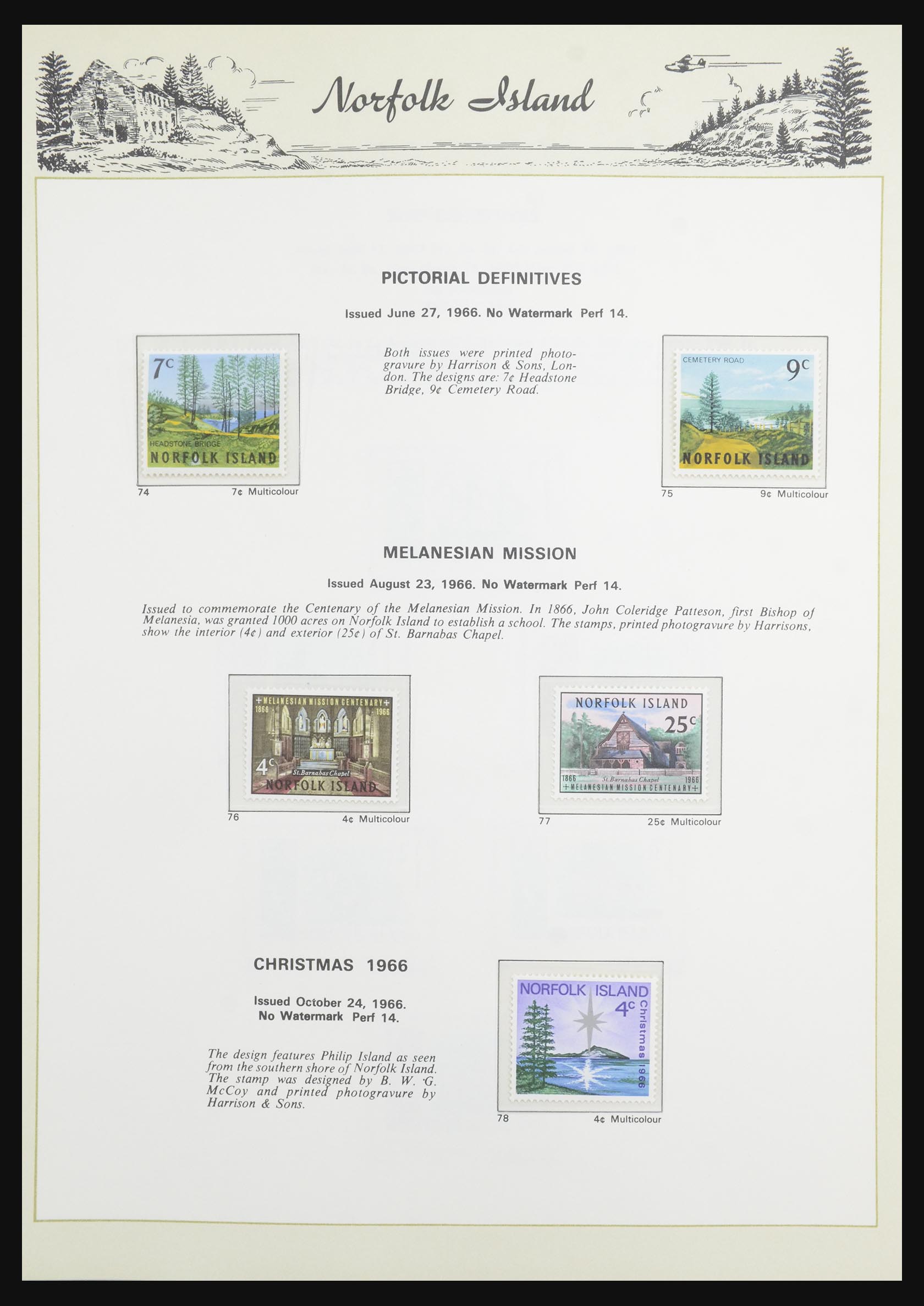 Norfolk Island

PICTORIAL DEFINITIVES

Issued June 27, 1966. No Watermark Perf 14.

7c
HEADSTONE BRIDGE
NORFOLK ISLAND

74 7¢ Multicolour

Both issues were printed photogravure by Harrison & Sons, London. The designs are: 7¢ Headstone Bridge, 9¢ Cemetery Road.

CEMETERY ROAD
9c
NORFOLK ISLAND

75 9¢ Multicolour

MELANESIAN MISSION

Issued August 23, 1966. No Watermark Perf 14.

Issued to commemorate the Centenary of the Melanesian Mission. In 1866, John Coleridge Patteson, first Bishop of Melanesia, was granted 1000 acres on Norfolk Island to establish a school. The stamps, printed photogravure by Harrisons, show the interior (4¢) and exterior (25¢) of St. Barnabas Chapel.

+MELANESIAN MISSION CENTENARY+
1866 1966
4c
St. Barnabas Chapel
NORFOLK ISLAND

76 4¢ Multicolour

NORFOLK ISLAND
25c
1866 St. Barnabas Chapel 1966
+MELANESIAN MISSION CENTENARY+

77 25¢ Multicolour

CHRISTMAS 1966

Issued October 24, 1966.
No Watermark Perf 14.

The design features Philip Island as seen from the southern shore of Norfolk Island. The stamp was designed by B. W. G. McCoy and printed photogravure by Harrison & Sons.

NORFOLK ISLAND
4c
Christmas 1966

78 4¢ Multicolour